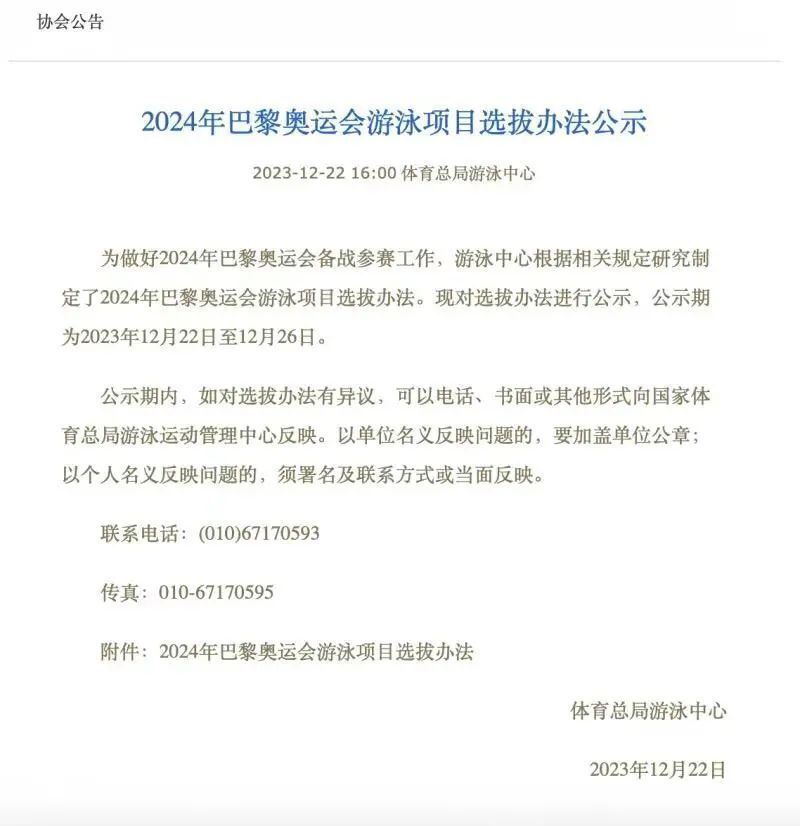 协会公告

2024年巴黎奥运会游泳项目选拔办法公示

2023-12-22 16:00 体育总局游泳中心

为做好2024年巴黎奥运会备战参赛工作，游泳中心根据相关规定研究制定了2024年巴黎奥运会游泳项目选拔办法。现对选拔办法进行公示，公示期为2023年12月22日至12月26日。

公示期内，如对选拔办法有异议，可以电话、书面或其他形式向国家体育总局游泳运动管理中心反映。以单位名义反映问题的，要加盖单位公章；以个人名义反映问题的，须署名及联系方式或当面反映。

联系电话：(010)67170593

传真：010-67170595

附件：2024年巴黎奥运会游泳项目选拔办法

体育总局游泳中心

2023年12月22日